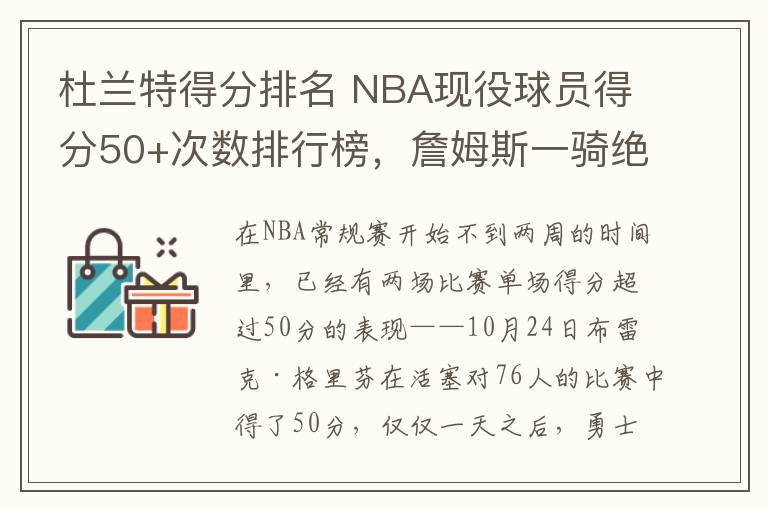 杜兰特得分排名 NBA现役球员得分50+次数排行榜，詹姆斯一骑绝

在NBA常规赛开始不到两周的时间里，已经有两场比赛单场得分超过50分的表现——10月24日布雷克·格里芬在活塞对76人的比赛中得了50分，仅仅一天之后，勇士